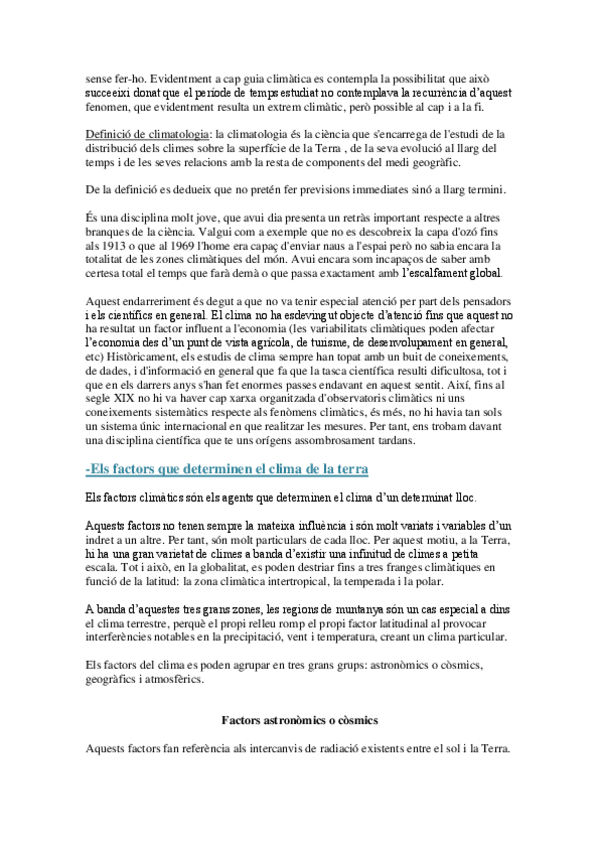 sense fer-ho. Evidentment a cap guia climàtica es contempla la possibilitat que això succeeixi donat que el període de temps estudiat no contemplava la recurrència d'aquest fenomen, que evidentment resulta un extrem climàtic, però possible al cap i a la fi.

Definició de climatologia: la climatologia és la ciència que s'encarrega de l'estudi de la distribució dels climes sobre la superfície de la Terra , de la seva evolució al llarg del temps i de les seves relacions amb la resta de components del medi geogràfic.

De la definició es dedueix que no pretén fer previsions immediates sinó a llarg termini.

És una disciplina molt jove, que avui dia presenta un retràs important respecte a altres branques de la ciència. Valgui com a exemple que no es descobreix la capa d'ozó fins als 1913 o que al 1969 l'home era capaç d'enviar naus a l'espai però no sabia encara la totalitat de les zones climàtiques del món. Avui encara som incapaços de saber amb certesa total el temps que farà demà o que passa exactament amb l'escalfament global.

Aquest endarreriment és degut a que no va tenir especial atenció per part dels pensadors i els científics en general. El clima no ha esdevingut objecte d'atenció fins que aquest no ha resultat un factor influent a l'economia (les variabilitats climàtiques poden afectar l'economia des d'un punt de vista agrícola, de turisme, de desenvolupament en general, etc) Històricament, els estudis de clima sempre han topat amb un buit de coneixements, de dades, i d'informació en general que fa que la tasca científica resulti dificultosa, tot i que en els darrers anys s'han fet enormes passes endavant en aquest sentit. Així, fins al segle XIX no hi va haver cap xarxa organitzada d'observatoris climàtics ni uns coneixements sistemàtics respecte als fenòmens climàtics, és més, no hi havia tan sols un sistema únic internacional en que realitzar les mesures. Per tant, ens trobam davant una disciplina científica que te uns orígens assombrosament tardans.

-Els factors que determinen el clima de la terra

Els factors climàtics són els agents que determinen el clima d'un determinat lloc.

Aquests factors no tenen sempre la mateixa influència i són molt variats i variables d'un indret a un altre. Per tant, són molt particulars de cada lloc. Per aquest motiu, a la Terra, hi ha una gran varietat de climes a banda d'existir una infinitud de climes a petita escala. Tot i això, en la globalitat, es poden destriar fins a tres franges climàtiques en funció de la latitud: la zona climàtica intertropical, la temperada i la polar.

A banda d'aquestes tres grans zones, les regions de muntanya són un cas especial a dins el clima terrestre, perquè el propi relleu romp el propi factor latitudinal al provocar interferències notables en la precipitació, vent i temperatura, creant un clima particular.

Els factors del clima es poden agrupar en tres grans grups: astronòmics o còsmics, geogràfics i atmosfèrics.

Factors astronòmics o còsmics

Aquests factors fan referència als intercanvis de radiació existents entre el sol i la Terra.